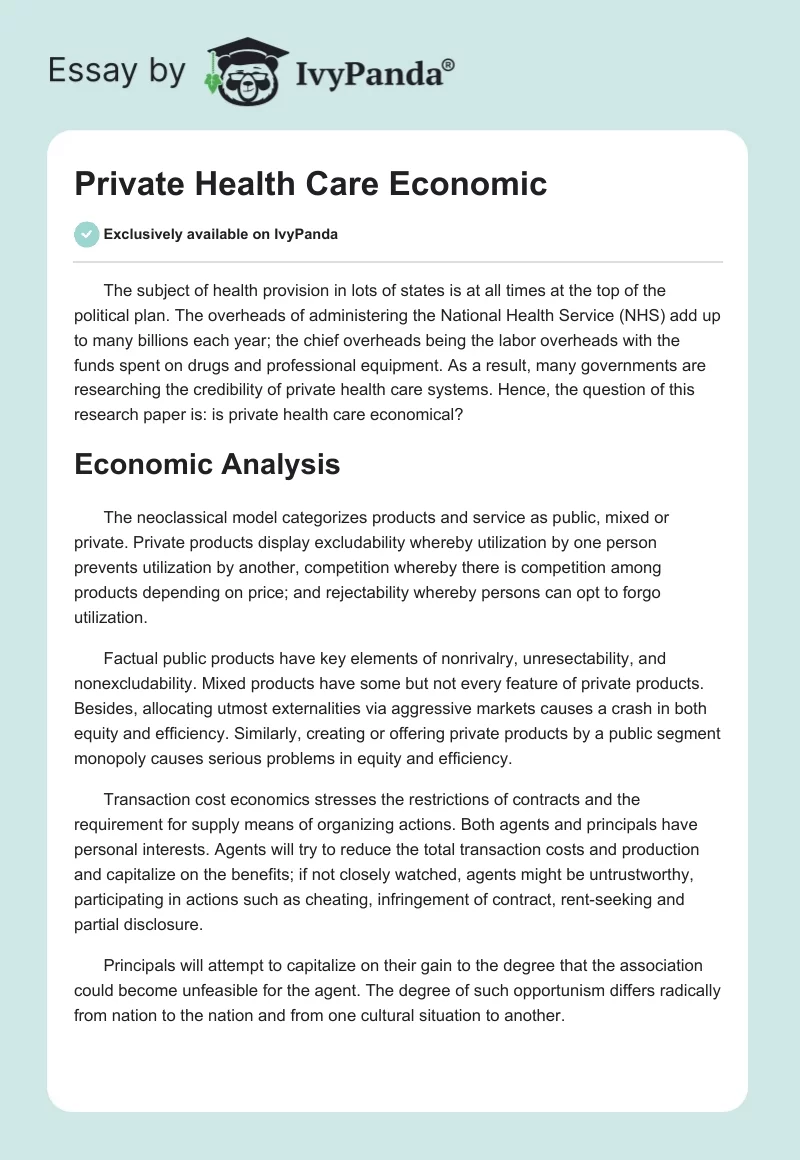 Essay by IvyPanda®

Private Health Care Economic

Exclusively available on IvyPanda

The subject of health provision in lots of states is at all times at the top of the political plan. The overheads of administering the National Health Service (NHS) add up to many billions each year; the chief overheads being the labor overheads with the funds spent on drugs and professional equipment. As a result, many governments are researching the credibility of private health care systems. Hence, the question of this research paper is: is private health care economical?

Economic Analysis

The neoclassical model categorizes products and service as public, mixed or private. Private products display excludability whereby utilization by one person prevents utilization by another, competition whereby there is competition among products depending on price; and rejectability whereby persons can opt to forgo utilization.

Factual public products have key elements of nonrivalry, unresectability, and nonexcludability. Mixed products have some but not every feature of private products. Besides, allocating utmost externalities via aggressive markets causes a crash in both equity and efficiency. Similarly, creating or offering private products by a public segment monopoly causes serious problems in equity and efficiency.

Transaction cost economics stresses the restrictions of contracts and the requirement for supply means of organizing actions. Both agents and principals have personal interests. Agents will try to reduce the total transaction costs and production and capitalize on the benefits; if not closely watched, agents might be untrustworthy, participating in actions such as cheating, infringement of contract, rent-seeking and partial disclosure.

Principals will attempt to capitalize on their gain to the degree that the association could become unfeasible for the agent. The degree of such opportunism differs radically from nation to the nation and from one cultural situation to another.